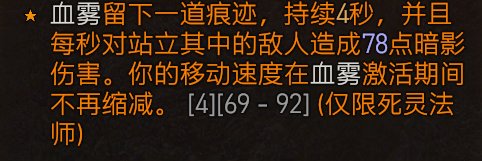 ★ 血雾留下一道痕迹，持续4秒，并且每秒对站立其中的敌人造成78点暗影伤害。你的移动速度在血雾激活期间不再缩减。 [4][69 - 92] (仅限死灵法师)